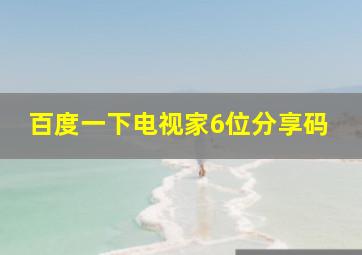 百度一下电视家6位分享码